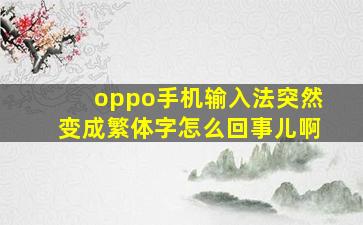 oppo手机输入法突然变成繁体字怎么回事儿啊